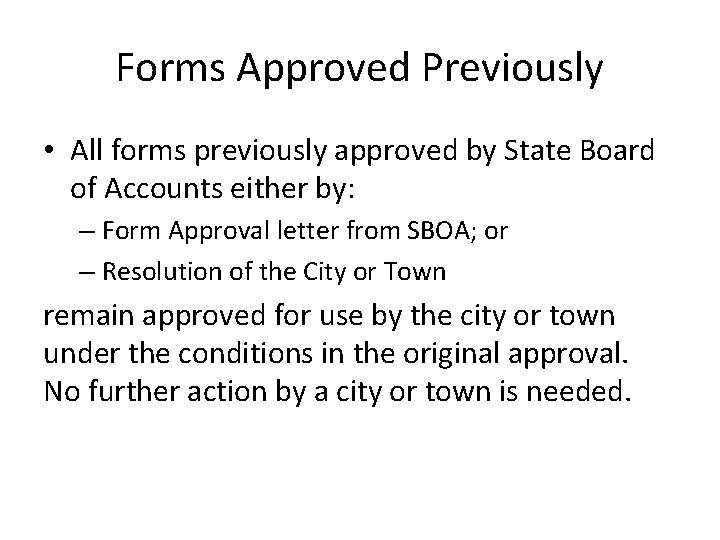 Forms Approved Previously

• All forms previously approved by State Board of Accounts either by:

– Form Approval letter from SBOA; or

– Resolution of the City or Town

remain approved for use by the city or town under the conditions in the original approval. No further action by a city or town is needed.